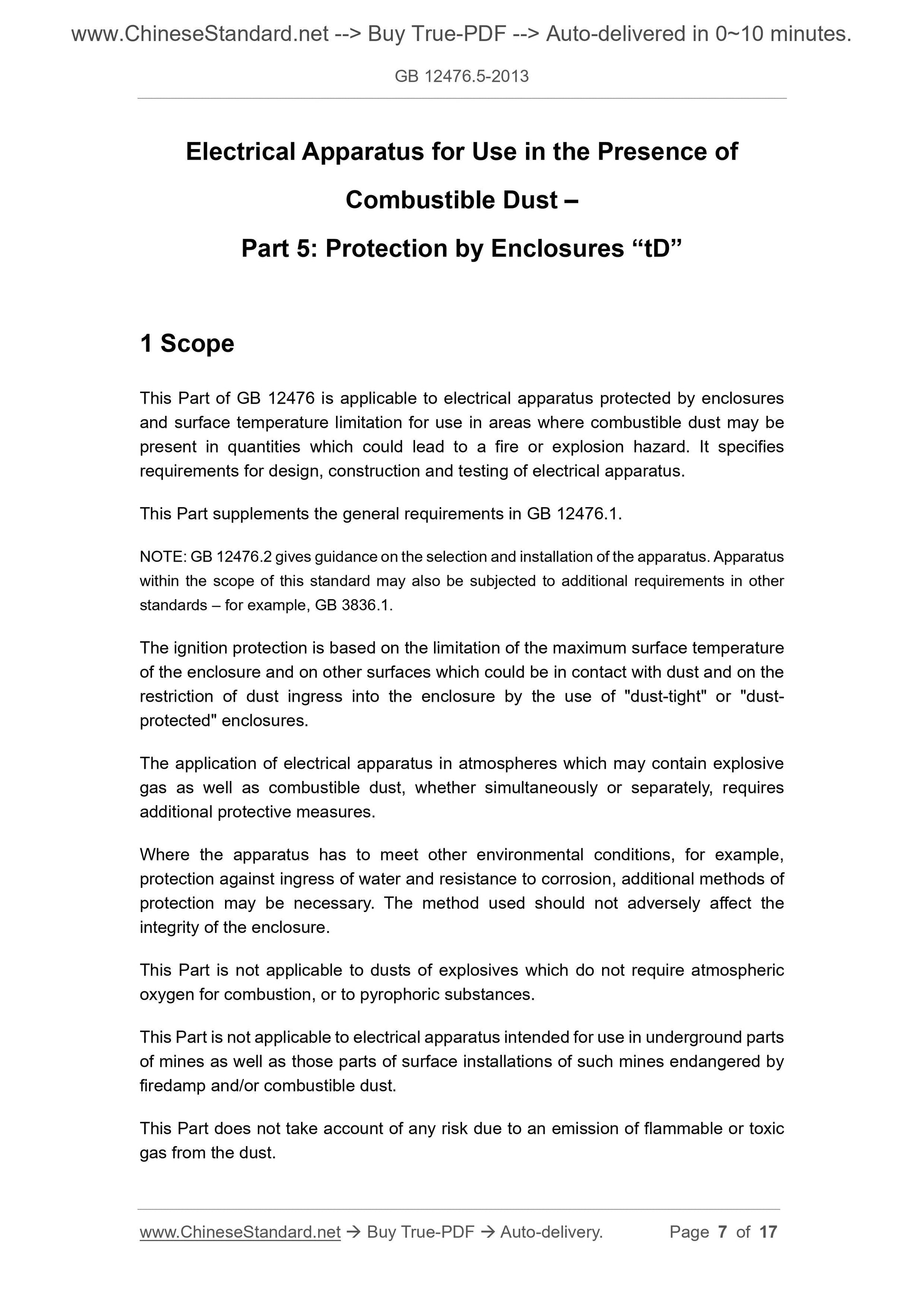 www.ChineseStandard.net --> Buy True-PDF --> Auto-delivered in 0~10 minutes.

GB 12476.5-2013

Electrical Apparatus for Use in the Presence of Combustible Dust –

Part 5: Protection by Enclosures “tD”

1 Scope

This Part of GB 12476 is applicable to electrical apparatus protected by enclosures and surface temperature limitation for use in areas where combustible dust may be present in quantities which could lead to a fire or explosion hazard. It specifies requirements for design, construction and testing of electrical apparatus.

This Part supplements the general requirements in GB 12476.1.

NOTE: GB 12476.2 gives guidance on the selection and installation of the apparatus. Apparatus within the scope of this standard may also be subjected to additional requirements in other standards – for example, GB 3836.1.

The ignition protection is based on the limitation of the maximum surface temperature of the enclosure and on other surfaces which could be in contact with dust and on the restriction of dust ingress into the enclosure by the use of "dust-tight" or "dust-protected" enclosures.

The application of electrical apparatus in atmospheres which may contain explosive gas as well as combustible dust, whether simultaneously or separately, requires additional protective measures.

Where the apparatus has to meet other environmental conditions, for example, protection against ingress of water and resistance to corrosion, additional methods of protection may be necessary. The method used should not adversely affect the integrity of the enclosure.

This Part is not applicable to dusts of explosives which do not require atmospheric oxygen for combustion, or to pyrophoric substances.

This Part is not applicable to electrical apparatus intended for use in underground parts of mines as well as those parts of surface installations of such mines endangered by firedamp and/or combustible dust.

This Part does not take account of any risk due to an emission of flammable or toxic gas from the dust.

www.ChineseStandard.net → Buy True-PDF → Auto-delivery. Page 7 of 17